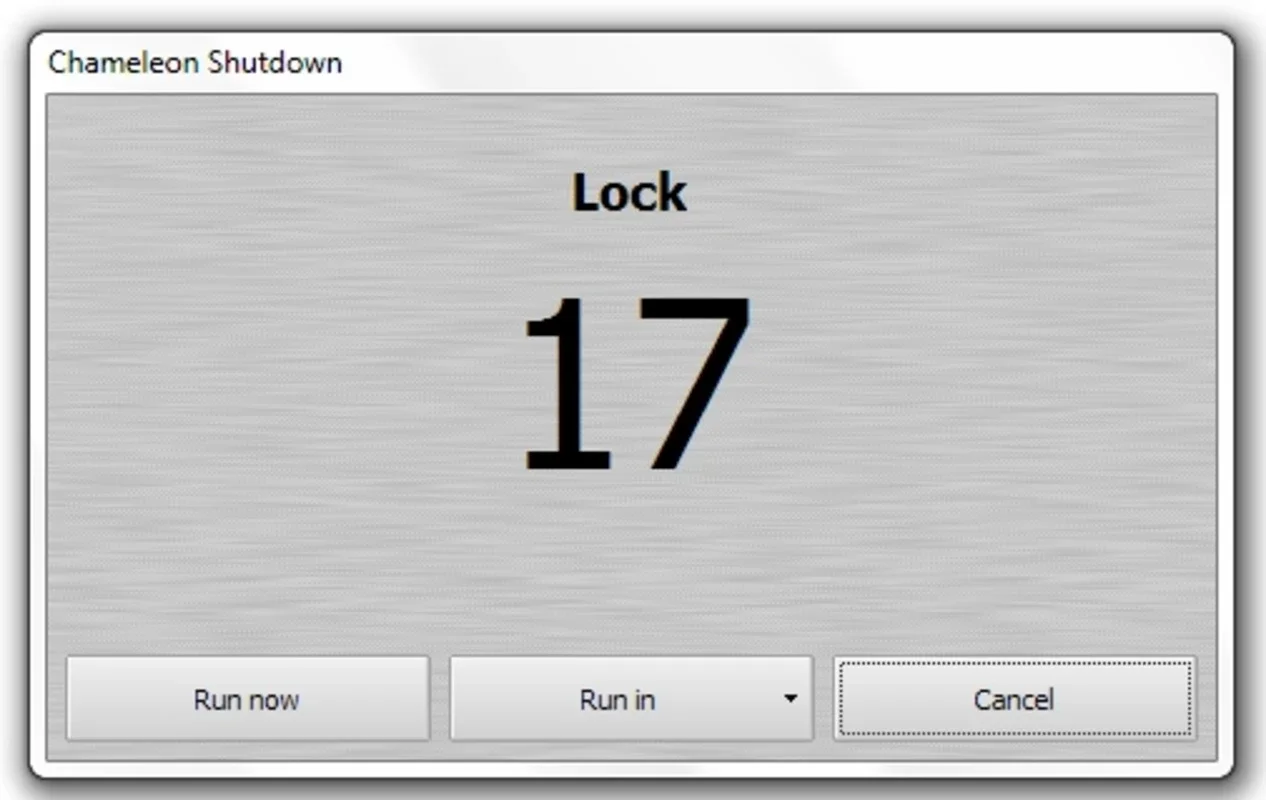 Chameleon Shutdown

Lock

17

Run now

Run in

Cancel